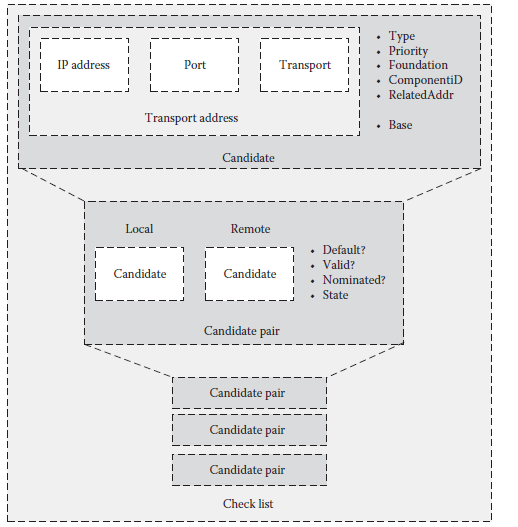 IP address

Port

Transport

Transport address

• Type
• Priority
• Foundation
• ComponentiD
• RelatedAddr

• Base

Candidate

Local

Remote

Candidate

Candidate

• Default?
• Valid?
• Nominated?
• State

Candidate pair

Candidate pair

Candidate pair

Candidate pair

Check list